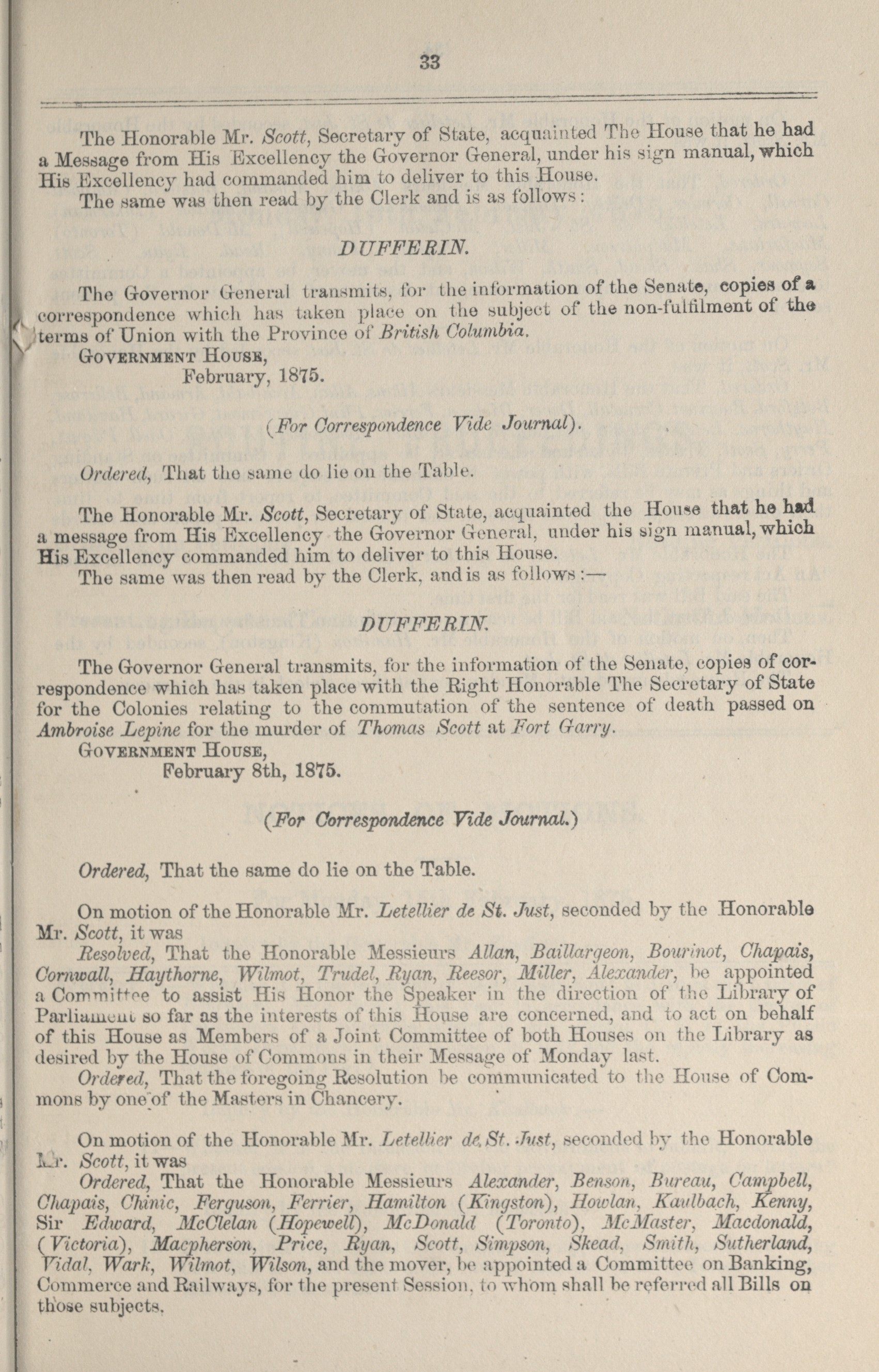 33

The Honorable Mr. Scott, Secretary of State, acquainted The House that he had a Message from His Excellency the Governor General, under his sign manual, which His Excellency had commanded him to deliver to this House.

The same was then read by the Clerk and is as follows:

DUFFERIN.

The Governor General transmits, for the information of the Senate, copies of a correspondence which has taken place on the subject of the non-fulfilment of the terms of Union with the Province of British Columbia.

GOVERNMENT HOUSE,
February, 1875.

(For Correspondence Vide Journal).

Ordered, That the same do lie on the Table.

The Honorable Mr. Scott, Secretary of State, acquainted the House that he had a message from His Excellency the Governor General, under his sign manual, which His Excellency commanded him to deliver to this House.

The same was then read by the Clerk, and is as follows:—

DUFFERIN.

The Governor General transmits, for the information of the Senate, copies of correspondence which has taken place with the Right Honorable The Secretary of State for the Colonies relating to the commutation of the sentence of death passed on Ambroise Lepine for the murder of Thomas Scott at Fort Garry.

GOVERNMENT HOUSE,
February 8th, 1875.

(For Correspondence Vide Journal.)

Ordered, That the same do lie on the Table.

On motion of the Honorable Mr. Letellier de St. Just, seconded by the Honorable Mr. Scott, it was

Resolved, That the Honorable Messieurs Allan, Baillargeon, Bourinot, Chapais, Cornwall, Haythorne, Wilmot, Trudel, Ryan, Reesor, Miller, Alexander, be appointed a Committee to assist His Honor the Speaker in the direction of the Library of Parliament so far as the interests of this House are concerned, and to act on behalf of this House as Members of a Joint Committee of both Houses on the Library as desired by the House of Commons in their Message of Monday last.

Ordered, That the foregoing Resolution be communicated to the House of Commons by one of the Masters in Chancery.

On motion of the Honorable Mr. Letellier de St. Just, seconded by the Honorable Mr. Scott, it was

Ordered, That the Honorable Messieurs Alexander, Benson, Bureau, Campbell, Chapais, Chinic, Ferguson, Ferrier, Hamilton (Kingston), Howlan, Kaulbach, Kenny, Sir Edward, McClelan (Hopewell), McDonald (Toronto), McMaster, Macdonald, (Victoria), Macpherson, Price, Ryan, Scott, Simpson, Skead, Smith, Sutherland, Vidal, Wark, Wilmot, Wilson, and the mover, be appointed a Committee on Banking, Commerce and Railways, for the present Session, to whom shall be referred all Bills on those subjects.